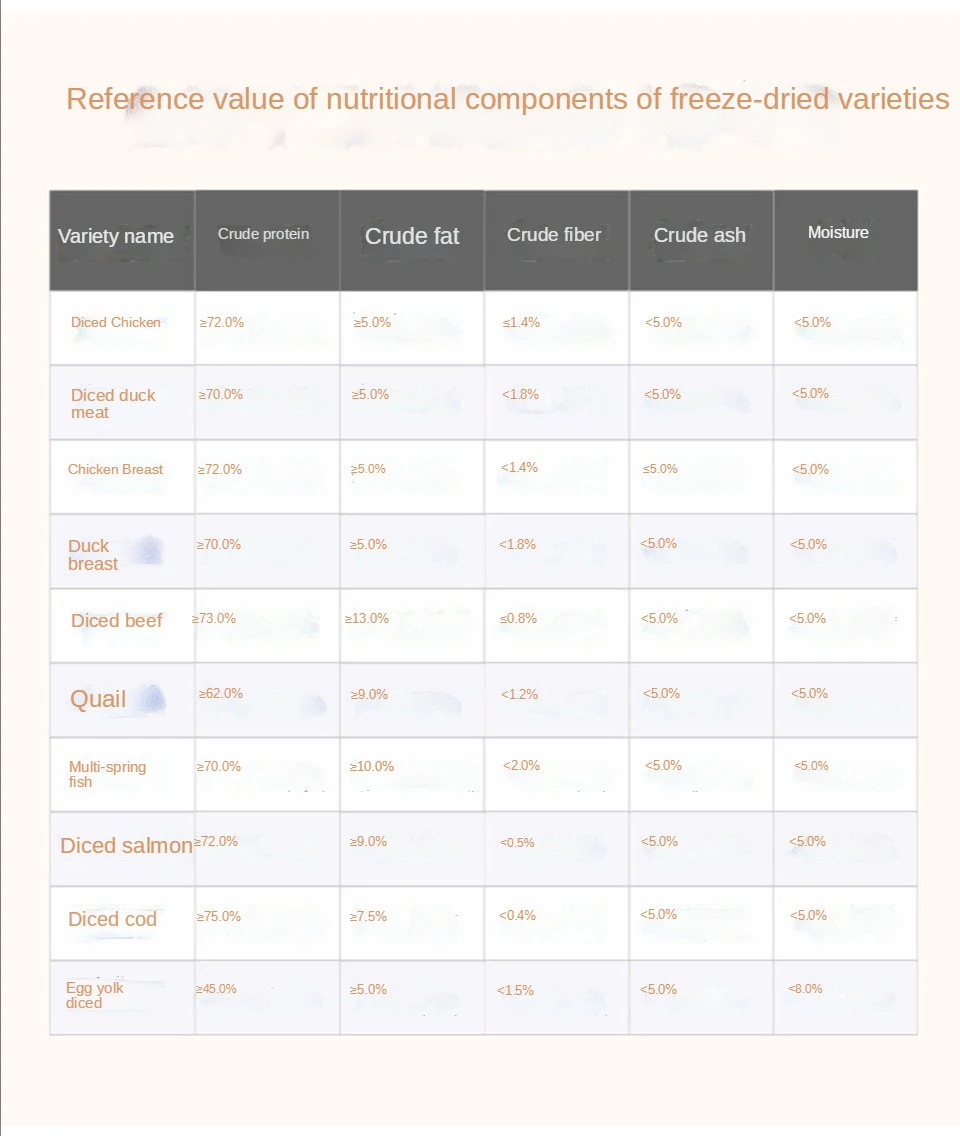 Reference value of nutritional components of freeze-dried varieties

| Variety name | Crude protein | Crude fat | Crude fiber | Crude ash | Moisture |
|---|---|---|---|---|---|
| Diced Chicken | ≥72.0% | ≥5.0% | ≤1.4% | <5.0% | <5.0% |
| Diced duck meat | ≥70.0% | ≥5.0% | <1.8% | <5.0% | <5.0% |
| Chicken Breast | ≥72.0% | ≥5.0% | <1.4% | ≤5.0% | <5.0% |
| Duck breast | ≥70.0% | ≥5.0% | <1.8% | <5.0% | <5.0% |
| Diced beef | ≥73.0% | ≥13.0% | ≤0.8% | <5.0% | <5.0% |
| Quail | ≥62.0% | ≥9.0% | <1.2% | <5.0% | <5.0% |
| Multi-spring fish | ≥70.0% | ≥10.0% | <2.0% | <5.0% | <5.0% |
| Diced salmon | ≥72.0% | ≥9.0% | <0.5% | <5.0% | <5.0% |
| Diced cod | ≥75.0% | ≥7.5% | <0.4% | <5.0% | <5.0% |
| Egg yolk diced | ≥45.0% | ≥5.0% | <1.5% | <5.0% | <8.0% |